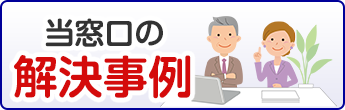 当窓口の
解決事例